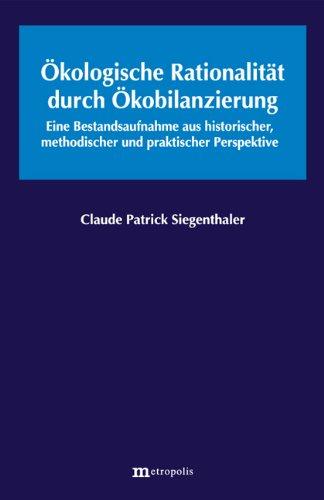 Ökologische Rationalität durch Ökobilanzierung

Eine Bestandsaufnahme aus historischer, methodischer und praktischer Perspektive

Claude Patrick Siegenthaler

metropolis